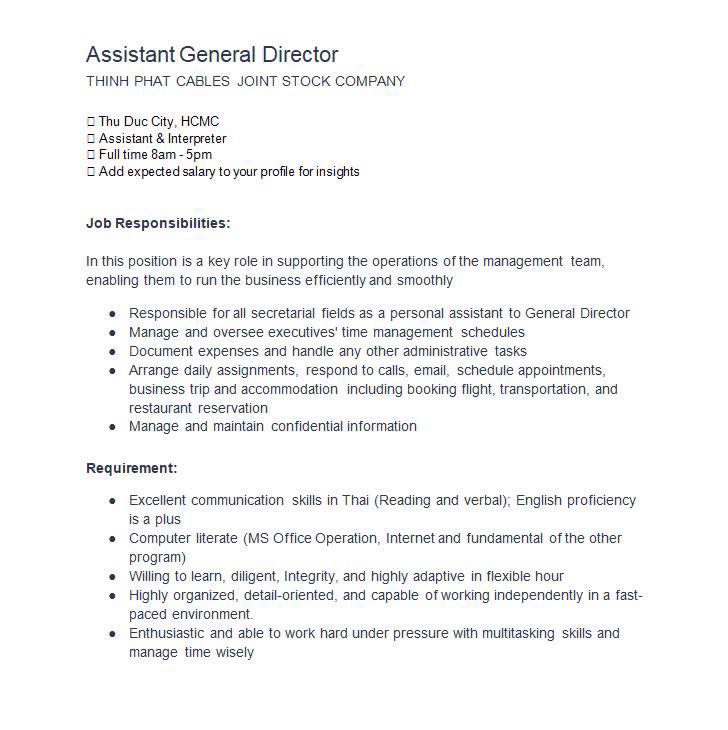 Assistant General Director
THINH PHAT CABLES JOINT STOCK COMPANY

□ Thu Duc City, HCMC
□ Assistant & Interpreter
□ Full time 8am - 5pm
□ Add expected salary to your profile for insights

**Job Responsibilities:**

In this position is a key role in supporting the operations of the management team, enabling them to run the business efficiently and smoothly

- Responsible for all secretarial fields as a personal assistant to General Director
- Manage and oversee executives' time management schedules
- Document expenses and handle any other administrative tasks
- Arrange daily assignments, respond to calls, email, schedule appointments, business trip and accommodation including booking flight, transportation, and restaurant reservation
- Manage and maintain confidential information

**Requirement:**

- Excellent communication skills in Thai (Reading and verbal); English proficiency is a plus
- Computer literate (MS Office Operation, Internet and fundamental of the other program)
- Willing to learn, diligent, Integrity, and highly adaptive in flexible hour
- Highly organized, detail-oriented, and capable of working independently in a fast-paced environment.
- Enthusiastic and able to work hard under pressure with multitasking skills and manage time wisely